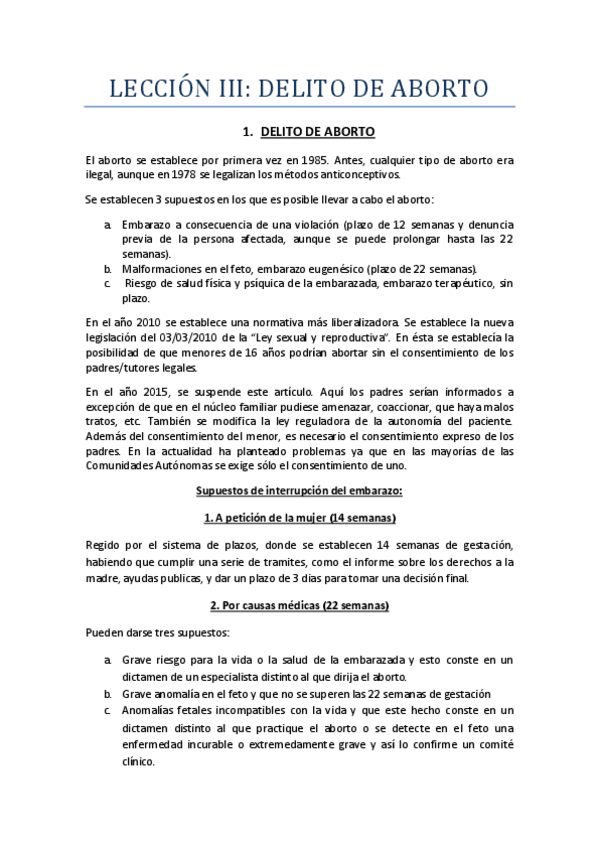 LECCIÓN III: DELITO DE ABORTO

1. DELITO DE ABORTO

El aborto se establece por primera vez en 1985. Antes, cualquier tipo de aborto era ilegal, aunque en 1978 se legalizan los métodos anticonceptivos.

Se establecen 3 supuestos en los que es posible llevar a cabo el aborto:

a. Embarazo a consecuencia de una violación (plazo de 12 semanas y denuncia previa de la persona afectada, aunque se puede prolongar hasta las 22 semanas).
b. Malformaciones en el feto, embarazo eugenésico (plazo de 22 semanas).
c. Riesgo de salud física y psíquica de la embarazada, embarazo terapéutico, sin plazo.

En el año 2010 se establece una normativa más liberalizadora. Se establece la nueva legislación del 03/03/2010 de la "Ley sexual y reproductiva". En ésta se establecía la posibilidad de que menores de 16 años podrían abortar sin el consentimiento de los padres/tutores legales.

En el año 2015, se suspende este artículo. Aquí los padres serían informados a excepción de que en el núcleo familiar pudiese amenazar, coaccionar, que haya malos tratos, etc. También se modifica la ley reguladora de la autonomía del paciente. Además del consentimiento del menor, es necesario el consentimiento expreso de los padres. En la actualidad ha planteado problemas ya que en las mayorías de las Comunidades Autónomas se exige sólo el consentimiento de uno.

Supuestos de interrupción del embarazo:

1. A petición de la mujer (14 semanas)

Regido por el sistema de plazos, donde se establecen 14 semanas de gestación, habiendo que cumplir una serie de tramites, como el informe sobre los derechos a la madre, ayudas publicas, y dar un plazo de 3 días para tomar una decisión final.

2. Por causas médicas (22 semanas)

Pueden darse tres supuestos:

a. Grave riesgo para la vida o la salud de la embarazada y esto conste en un dictamen de un especialista distinto al que dirija el aborto.
b. Grave anomalía en el feto y que no se superen las 22 semanas de gestación
c. Anomalías fetales incompatibles con la vida y que este hecho conste en un dictamen distinto al que practique el aborto o se detecte en el feto una enfermedad incurable o extremedamente grave y así lo confirme un comité clínico.